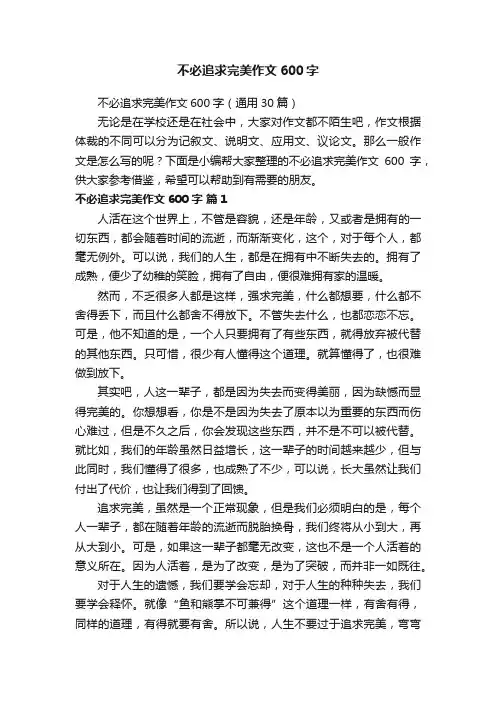 不必追求完美作文 600 字

不必追求完美作文 600 字（通用 30 篇）

无论是在学校还是在社会中，大家对作文都不陌生吧，作文根据体裁的不同可以分为记叙文、说明文、应用文、议论文。那么一般作文是怎么写的呢？下面是小编帮大家整理的不必追求完美作文 600 字，供大家参考借鉴，希望可以帮助到有需要的朋友。

不必追求完美作文 600 字 篇 1

人活在这个世界上，不管是容貌，还是年龄，又或者是拥有的一切东西，都会随着时间的流逝，而渐渐变化，这个，对于每个人，都毫无例外。可以说，我们的人生，都是在拥有中不断失去的。拥有了成熟，便少了幼稚的笑脸，拥有了自由，便很难拥有家的温暖。

然而，不乏很多人都是这样，强求完美，什么都想要，什么都不舍得丢下，而且什么都舍不得放下。不管失去什么，也都恋恋不忘。可是，他不知道的是，一个人只要拥有了有些东西，就得放弃被代替的其他东西。只可惜，很少有人懂得这个道理。就算懂得了，也很难做到放下。

其实吧，人这一辈子，都是因为失去而变得美丽，因为缺憾而显得完美的。你想想看，你是不是因为失去了原本以为重要的东西而伤心难过，但是不久之后，你会发现这些东西，并不是不可以被代替。就比如，我们的年龄虽然日益增长，这一辈子的时间越来越少，但与此同时，我们懂得了很多，也成熟了不少，可以说，长大虽然让我们付出了代价，也让我们得到了回馈。

追求完美，虽然是一个正常现象，但是我们必须明白的是，每个人一辈子，都在随着年龄的流逝而脱胎换骨，我们终将从小到大，再从大到小。可是，如果这一辈子都毫无改变，这也不是一个人活着的意义所在。因为人活着，是为了改变，是为了突破，而并非一如既往。

对于人生的遗憾，我们要学会忘却，对于人生的种种失去，我们要学会释怀。就像“鱼和熊掌不可兼得”这个道理一样，有舍有得，同样的道理，有得就要有舍。所以说，人生不要过于追求完美，弯弯